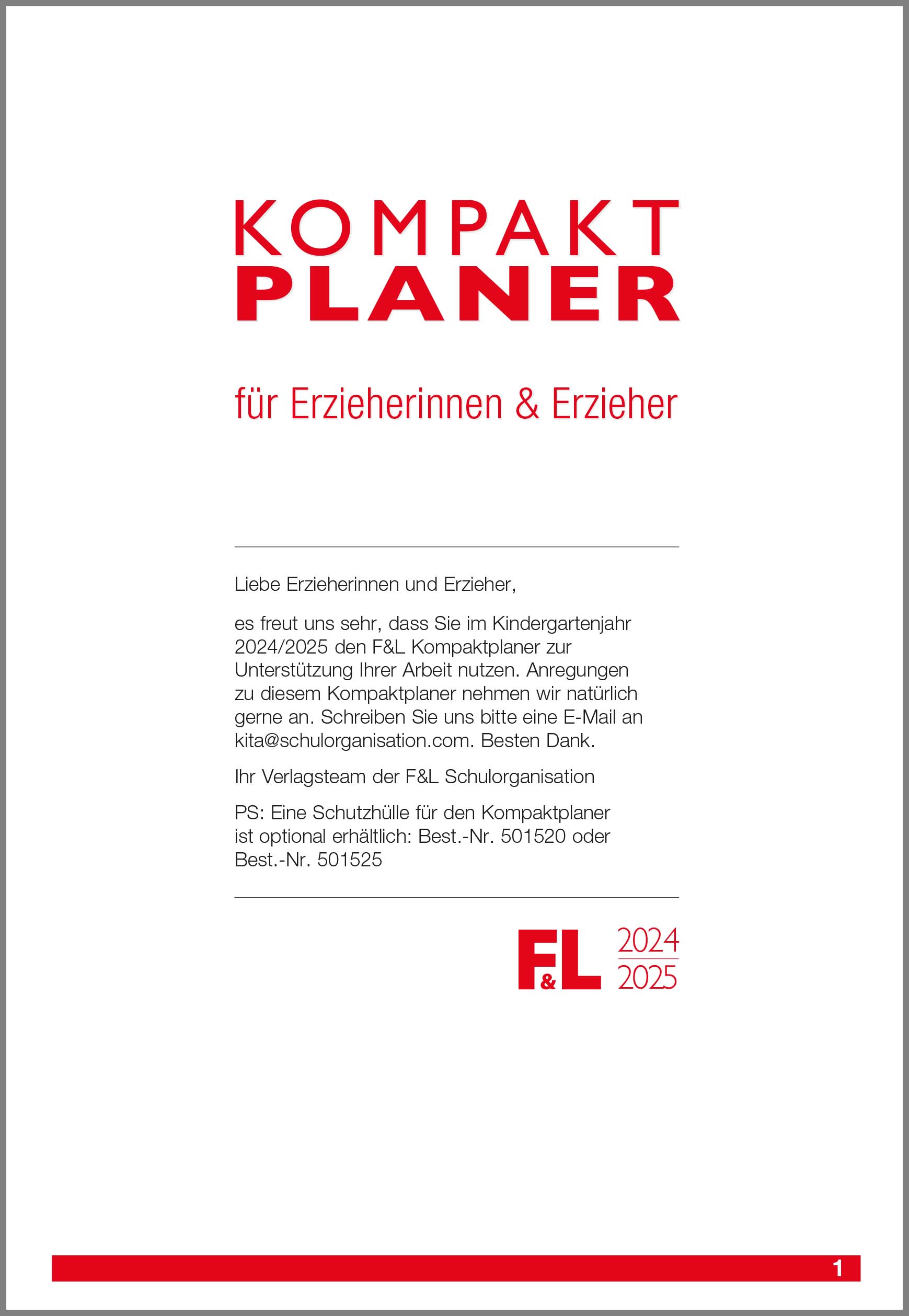 KOMPAKT
PLANER

für Erzieherinnen & Erzieher

Liebe Erzieherinnen und Erzieher,

es freut uns sehr, dass Sie im Kindergartenjahr 2024/2025 den F&L Kompaktplaner zur Unterstützung Ihrer Arbeit nutzen. Anregungen zu diesem Kompaktplaner nehmen wir natürlich gerne an. Schreiben Sie uns bitte eine E-Mail an kita@schulorganisation.com. Besten Dank.

Ihr Verlagsteam der F&L Schulorganisation

PS: Eine Schutzhülle für den Kompaktplaner ist optional erhältlich: Best.-Nr. 501520 oder Best.-Nr. 501525

F&L 2024 2025

1